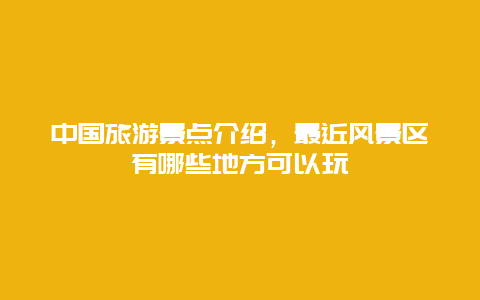 中国旅游景点介绍，最近风景区有哪些地方可以玩